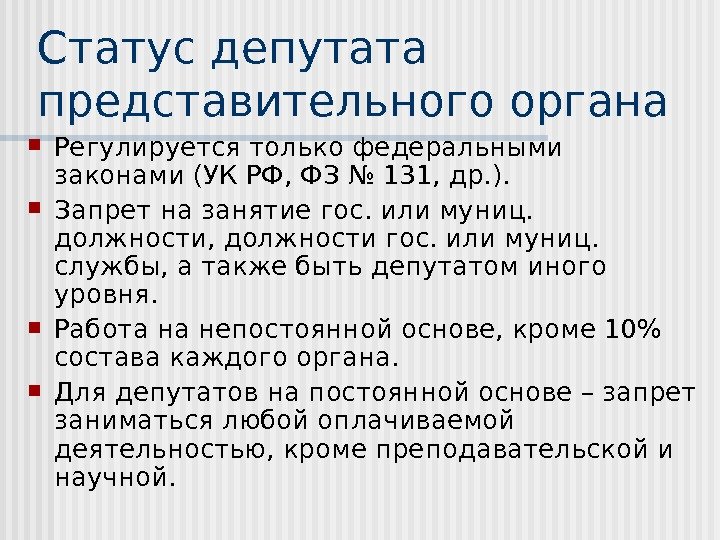 Статус депутата представительного органа

• Регулируется только федеральными законами (УК РФ, ФЗ № 131, др.).
• Запрет на занятие гос. или муниц. должности, должности гос. или муниц. службы, а также быть депутатом иного уровня.
• Работа на непостоянной основе, кроме 10% состава каждого органа.
• Для депутатов на постоянной основе – запрет заниматься любой оплачиваемой деятельностью, кроме преподавательской и научной.